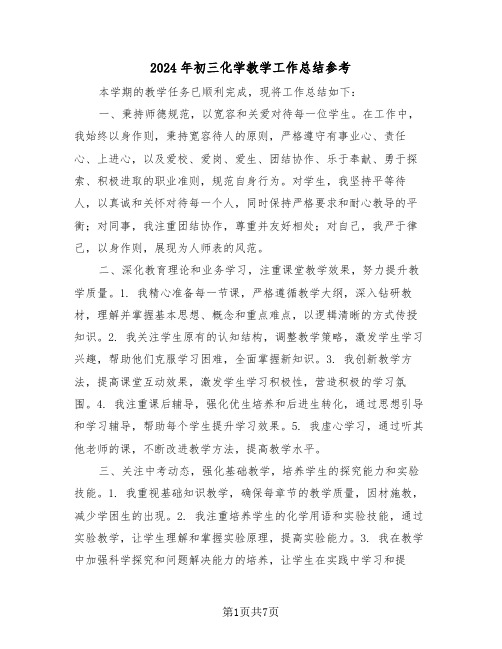 2024年初三化学教学工作总结参考

本学期的教学任务已顺利完成，现将工作总结如下：

一、秉持师德规范，以宽容和关爱对待每一位学生。在工作中，我始终以身作则，秉持宽容待人的原则，严格遵守有事业心、责任心、上进心，以及爱校、爱岗、爱生、团结协作、乐于奉献、勇于探索、积极进取的职业准则，规范自身行为。对学生，我坚持平等待人，以真诚和关怀对待每一个人，同时保持严格要求和耐心教导的平衡；对同事，我注重团结协作，尊重并友好相处；对自己，我严于律己，以身作则，展现为人师表的风范。

二、深化教育理论和业务学习，注重课堂教学效果，努力提升教学质量。1. 我精心准备每一节课，严格遵循教学大纲，深入钻研教材，理解并掌握基本思想、概念和重点难点，以逻辑清晰的方式传授知识。2. 我关注学生原有的认知结构，调整教学策略，激发学生学习兴趣，帮助他们克服学习困难，全面掌握新知识。3. 我创新教学方法，提高课堂互动效果，激发学生学习积极性，营造积极的学习氛围。4. 我注重课后辅导，强化优生培养和后进生转化，通过思想引导和学习辅导，帮助每个学生提升学习效果。5. 我虚心学习，通过听其他老师的课，不断改进教学方法，提高教学水平。

三、关注中考动态，强化基础教学，培养学生的探究能力和实验技能。1. 我重视基础知识教学，确保每章节的教学质量，因材施教，减少学困生的出现。2. 我注重培养学生的化学用语和实验技能，通过实验教学，让学生理解和掌握实验原理，提高实验能力。3. 我在教学中加强科学探究和问题解决能力的培养，让学生在实践中学习和提

第1页共7页